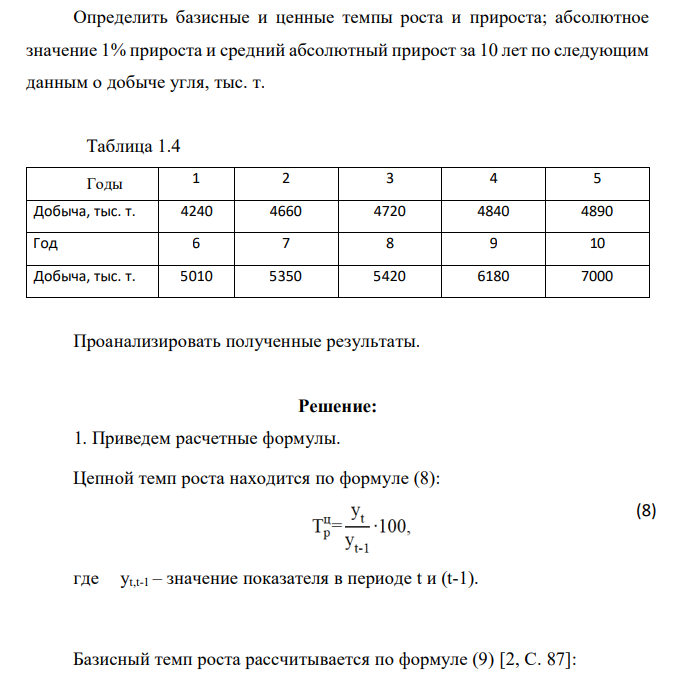 Определить базисные и ценные темпы роста и прироста; абсолютное значение 1% прироста и средний абсолютный прирост за 10 лет по следующим данным о добыче угля, тыс. т.

Таблица 1.4

| Годы | 1 | 2 | 3 | 4 | 5 |
|---|---|---|---|---|---|
| Добыча, тыс. т. | 4240 | 4660 | 4720 | 4840 | 4890 |
| Год | 6 | 7 | 8 | 9 | 10 |
| Добыча, тыс. т. | 5010 | 5350 | 5420 | 6180 | 7000 |

Проанализировать полученные результаты.

Решение:

1. Приведем расчетные формулы.

Цепной темп роста находится по формуле (8):

$T_p^ц = \frac{y_t}{y_{t-1}} \cdot 100,$ (8)

где $y_{t,t-1}$ – значение показателя в периоде t и (t-1).

Базисный темп роста рассчитывается по формуле (9) [2, С. 87]: